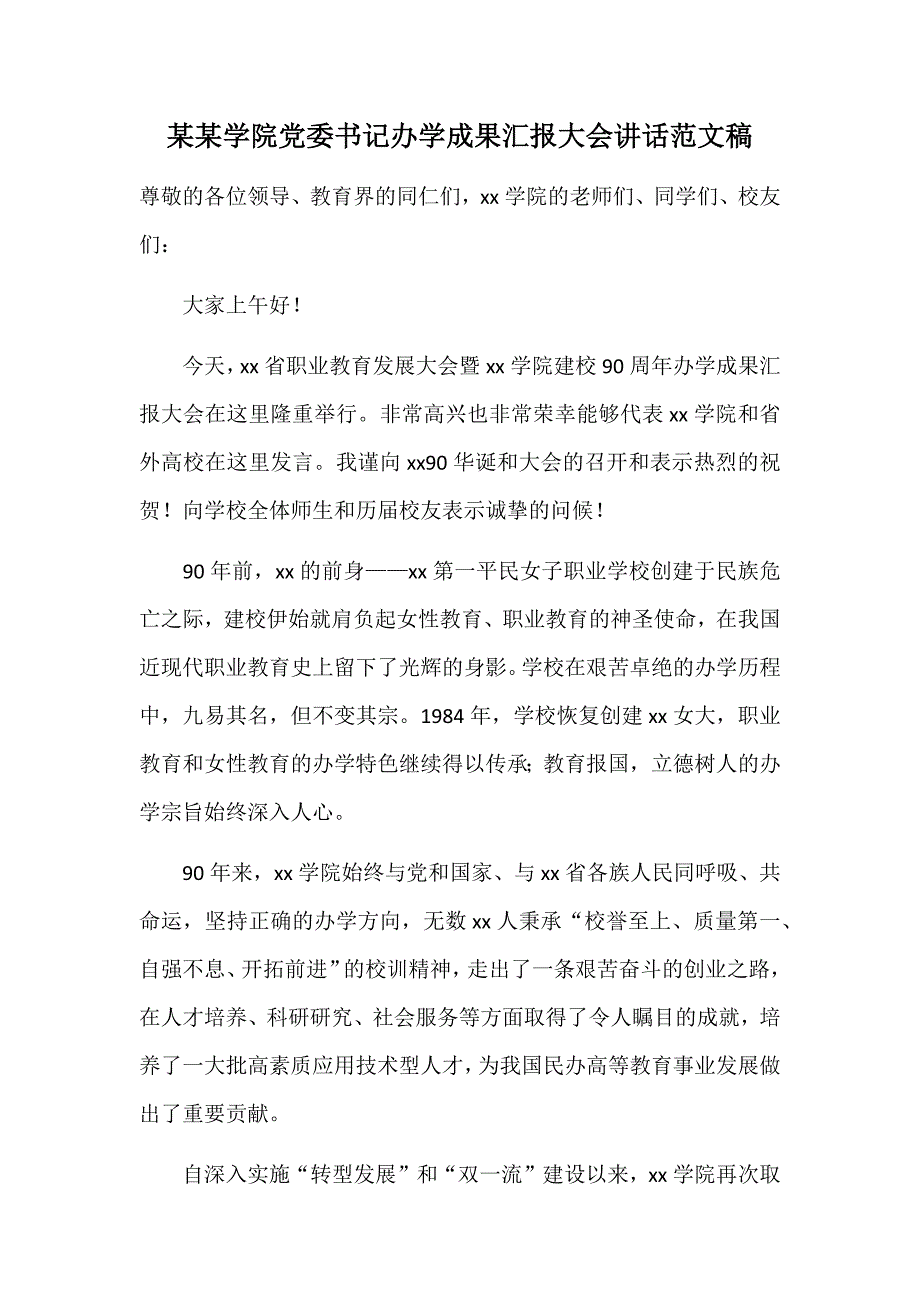 某某学院党委书记办学成果汇报大会讲话范文稿

尊敬的各位领导、教育界的同仁们，xx 学院的老师们、同学们、校友们：

大家上午好！

今天，xx 省职业教育发展大会暨 xx 学院建校 90 周年办学成果汇报大会在这里隆重举行。非常高兴也非常荣幸能够代表 xx 学院和省外高校在这里发言。我谨向 xx90 华诞和大会的召开和表示热烈的祝贺！向学校全体师生和历届校友表示诚挚的问候！

90 年前，xx 的前身——xx 第一平民女子职业学校创建于民族危亡之际，建校伊始就肩负起女性教育、职业教育的神圣使命，在我国近现代职业教育史上留下了光辉的身影。学校在艰苦卓绝的办学历程中，九易其名，但不变其宗。1984 年，学校恢复创建 xx 女大，职业教育和女性教育的办学特色继续得以传承；教育报国，立德树人的办学宗旨始终深入人心。

90 年来，xx 学院始终与党和国家、与 xx 省各族人民同呼吸、共命运，坚持正确的办学方向，无数 xx 人秉承“校誉至上、质量第一、自强不息、开拓前进”的校训精神，走出了一条艰苦奋斗的创业之路，在人才培养、科研研究、社会服务等方面取得了令人瞩目的成就，培养了一大批高素质应用技术型人才，为我国民办高等教育事业发展做出了重要贡献。

自深入实施“转型发展”和“双一流”建设以来，xx 学院再次取